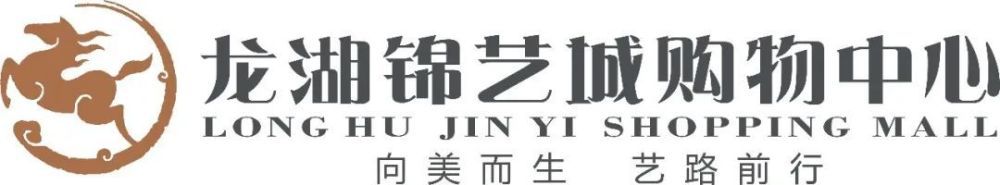 龙湖锦艺城购物中心
LONG HU JIN YI SHOPPING MALL
向美而生　艺路前行